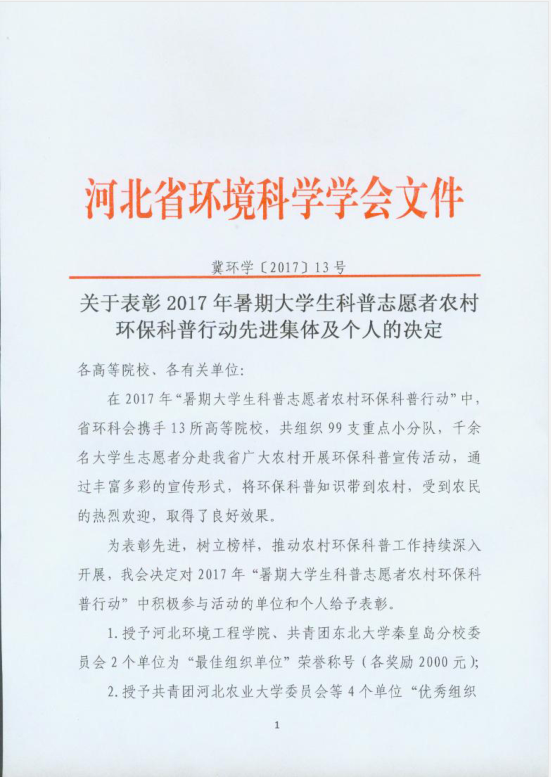 河北省环境科学学会文件

冀环学〔2017〕13号

关于表彰2017年暑期大学生科普志愿者农村环保科普行动先进集体及个人的决定

各高等院校、各有关单位:

在2017年“暑期大学生科普志愿者农村环保科普行动”中，省环科会携手13所高等院校，共组织99支重点小分队，千余名大学生志愿者分赴我省广大农村开展环保科普宣传活动，通过丰富多彩的宣传形式，将环保科普知识带到农村，受到农民的热烈欢迎，取得了良好效果。

为表彰先进，树立榜样，推动农村环保科普工作持续深入开展，我会决定对2017年“暑期大学生科普志愿者农村环保科普行动”中积极参与活动的单位和个人给予表彰。

1.授予河北环境工程学院、共青团东北大学秦皇岛分校委员会2个单位为“最佳组织单位”荣誉称号（各奖励2000元）;

2.授予共青团河北农业大学委员会等4个单位“优秀组织

1